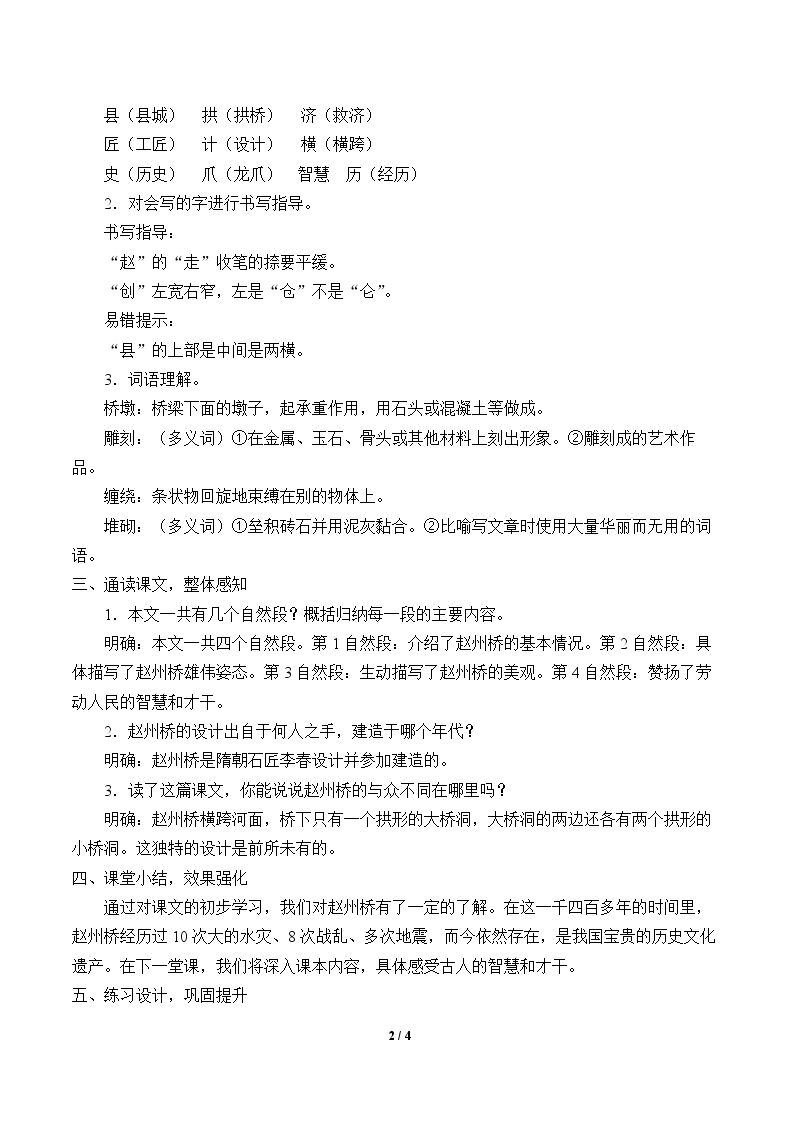 县（县城） 拱（拱桥） 济（救济）
匠（工匠） 计（设计） 横（横跨）
史（历史） 爪（龙爪） 智慧 历（经历）

2.对会写的字进行书写指导。

书写指导：

“赵”的“走”收笔的捺要平缓。

“创”左宽右窄，左是“仓”不是“仑”。

易错提示：

“县”的上部是中间是两横。

3.词语理解。

桥墩：桥梁下面的墩子，起承重作用，用石头或混凝土等做成。

雕刻：（多义词）①在金属、玉石、骨头或其他材料上刻出形象。②雕刻成的艺术作品。

缠绕：条状物回旋地束缚在别的物体上。

堆砌：（多义词）①垒积砖石并用泥灰黏合。②比喻写文章时使用大量华丽而无用的词语。

三、通读课文，整体感知

1.本文一共有几个自然段？概括归纳每一段的主要内容。

明确：本文一共四个自然段。第1自然段：介绍了赵州桥的基本情况。第2自然段：具体描写了赵州桥雄伟姿态。第3自然段：生动描写了赵州桥的美观。第4自然段：赞扬了劳动人民的智慧和才干。

2.赵州桥的设计出自于何人之手，建造于哪个年代？

明确：赵州桥是隋朝石匠李春设计并参加建造的。

3.读了这篇课文，你能说说赵州桥的与众不同在哪里吗？

明确：赵州桥横跨河面，桥下只有一个拱形的大桥洞，大桥洞的两边还各有两个拱形的小桥洞。这独特的设计是前所未有的。

四、课堂小结，效果强化

通过对课文的初步学习，我们对赵州桥有了一定的了解。在这一千四百多年的时间里，赵州桥经历过10次大的水灾、8次战乱、多次地震，而今依然存在，是我国宝贵的历史文化遗产。在下一堂课，我们将深入课本内容，具体感受古人的智慧和才干。

五、练习设计，巩固提升

2 / 4